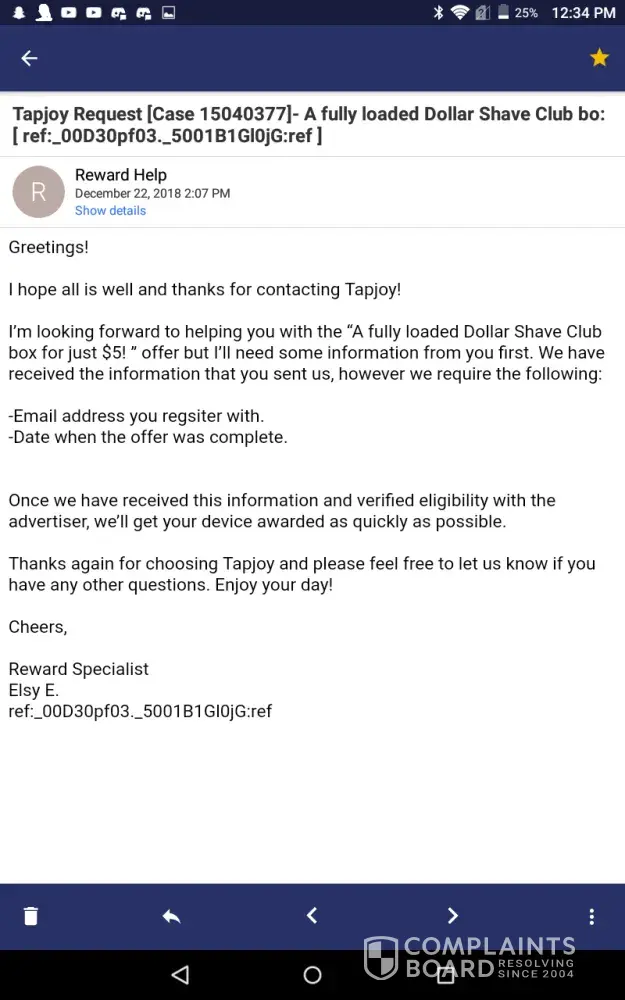 25% 12:34 PM

Tapjoy Request [Case 15040377]- A fully loaded Dollar Shave Club bo: [ ref:_00D30pf03._5001B1GI0jG:ref ]

R
Reward Help
December 22, 2018 2:07 PM
Show details

Greetings!

I hope all is well and thanks for contacting Tapjoy!

I'm looking forward to helping you with the "A fully loaded Dollar Shave Club box for just $5! " offer but I'll need some information from you first. We have received the information that you sent us, however we require the following:

-Email address you regsiter with.
-Date when the offer was complete.

Once we have received this information and verified eligibility with the advertiser, we'll get your device awarded as quickly as possible.

Thanks again for choosing Tapjoy and please feel free to let us know if you have any other questions. Enjoy your day!

Cheers,

Reward Specialist
Elsy E.
ref:_00D30pf03._5001B1GI0jG:ref

COMPLAINTS BOARD RESOLVING SINCE 2004